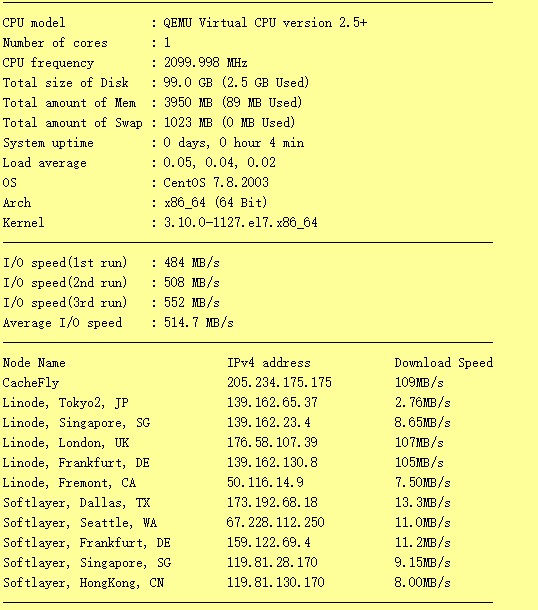 CPU model : QEMU Virtual CPU version 2.5+
Number of cores : 1
CPU frequency : 2099.998 MHz
Total size of Disk : 99.0 GB (2.5 GB Used)
Total amount of Mem : 3950 MB (89 MB Used)
Total amount of Swap : 1023 MB (0 MB Used)
System uptime : 0 days, 0 hour 4 min
Load average : 0.05, 0.04, 0.02
OS : CentOS 7.8.2003
Arch : x86_64 (64 Bit)
Kernel : 3.10.0-1127.el7.x86_64

I/O speed(1st run) : 484 MB/s
I/O speed(2nd run) : 508 MB/s
I/O speed(3rd run) : 552 MB/s
Average I/O speed : 514.7 MB/s

| Node Name | IPv4 address | Download Speed |
|---|---|---|
| CacheFly | 205.234.175.175 | 109MB/s |
| Linode, Tokyo2, JP | 139.162.65.37 | 2.76MB/s |
| Linode, Singapore, SG | 139.162.23.4 | 8.65MB/s |
| Linode, London, UK | 176.58.107.39 | 107MB/s |
| Linode, Frankfurt, DE | 139.162.130.8 | 105MB/s |
| Linode, Fremont, CA | 50.116.14.9 | 7.50MB/s |
| Softlayer, Dallas, TX | 173.192.68.18 | 13.3MB/s |
| Softlayer, Seattle, WA | 67.228.112.250 | 11.0MB/s |
| Softlayer, Frankfurt, DE | 159.122.69.4 | 11.2MB/s |
| Softlayer, Singapore, SG | 119.81.28.170 | 9.15MB/s |
| Softlayer, HongKong, CN | 119.81.130.170 | 8.00MB/s |